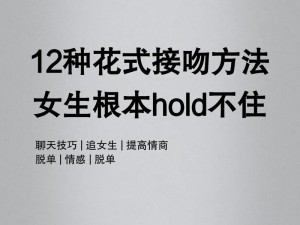 12种花式接吻方法
女生根本hold不住

聊天技巧 | 追女生 | 提高情商
脱单 | 情感 | 脱单